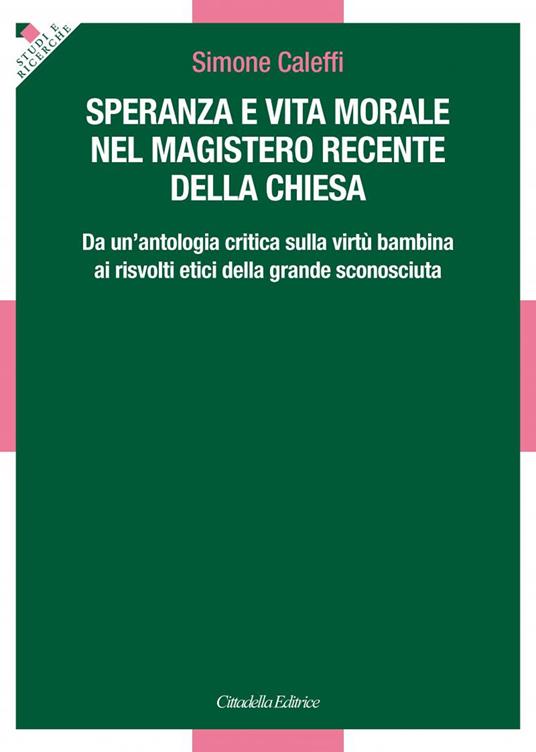 STUDI E RICERCHE

Simone Caleffi

SPERANZA E VITA MORALE NEL MAGISTERO RECENTE DELLA CHIESA

Da un'antologia critica sulla virtù bambina ai risvolti etici della grande sconosciuta

Cittadella Editrice